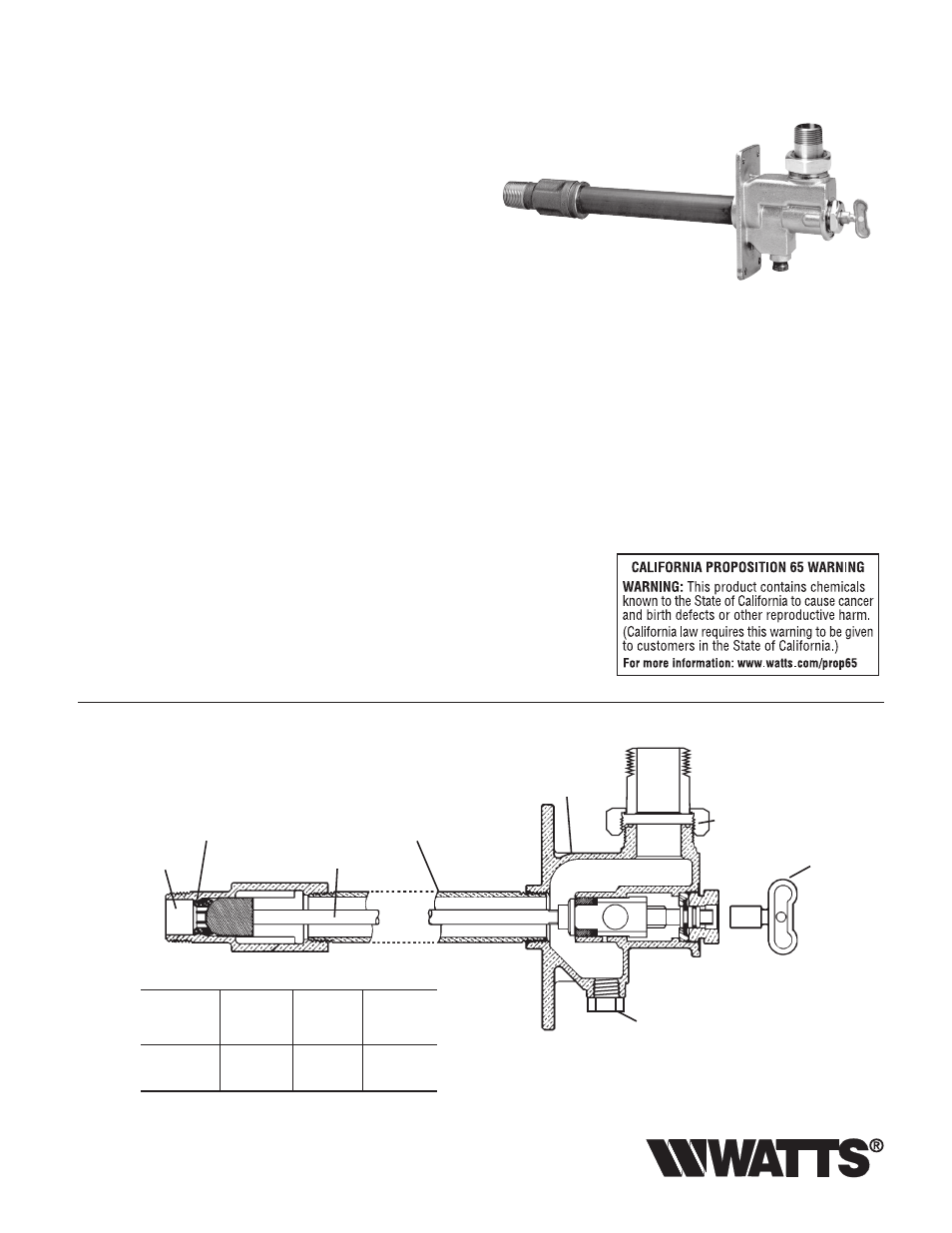 CALIFORNIA PROPOSITION 65 WARNING
WARNING: This product contains chemicals known to the State of California to cause cancer and birth defects or other reproductive harm.
(California law requires this warning to be given to customers in the State of California.)
For more information: www.watts.com/prop65

WATTS®